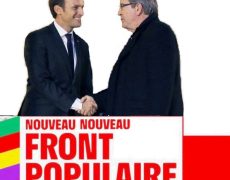 NOUVEAU NOUVEAU
FRONT
POPULAIRE